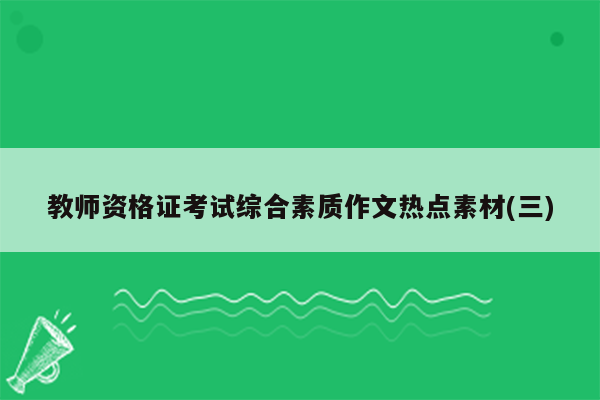 教师资格证考试综合素质作文热点素材(三)